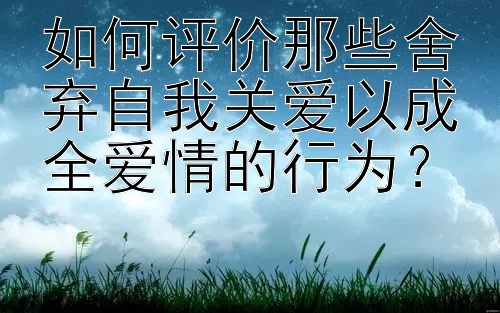 如何评价那些舍弃自我关爱以成全爱情的行为？